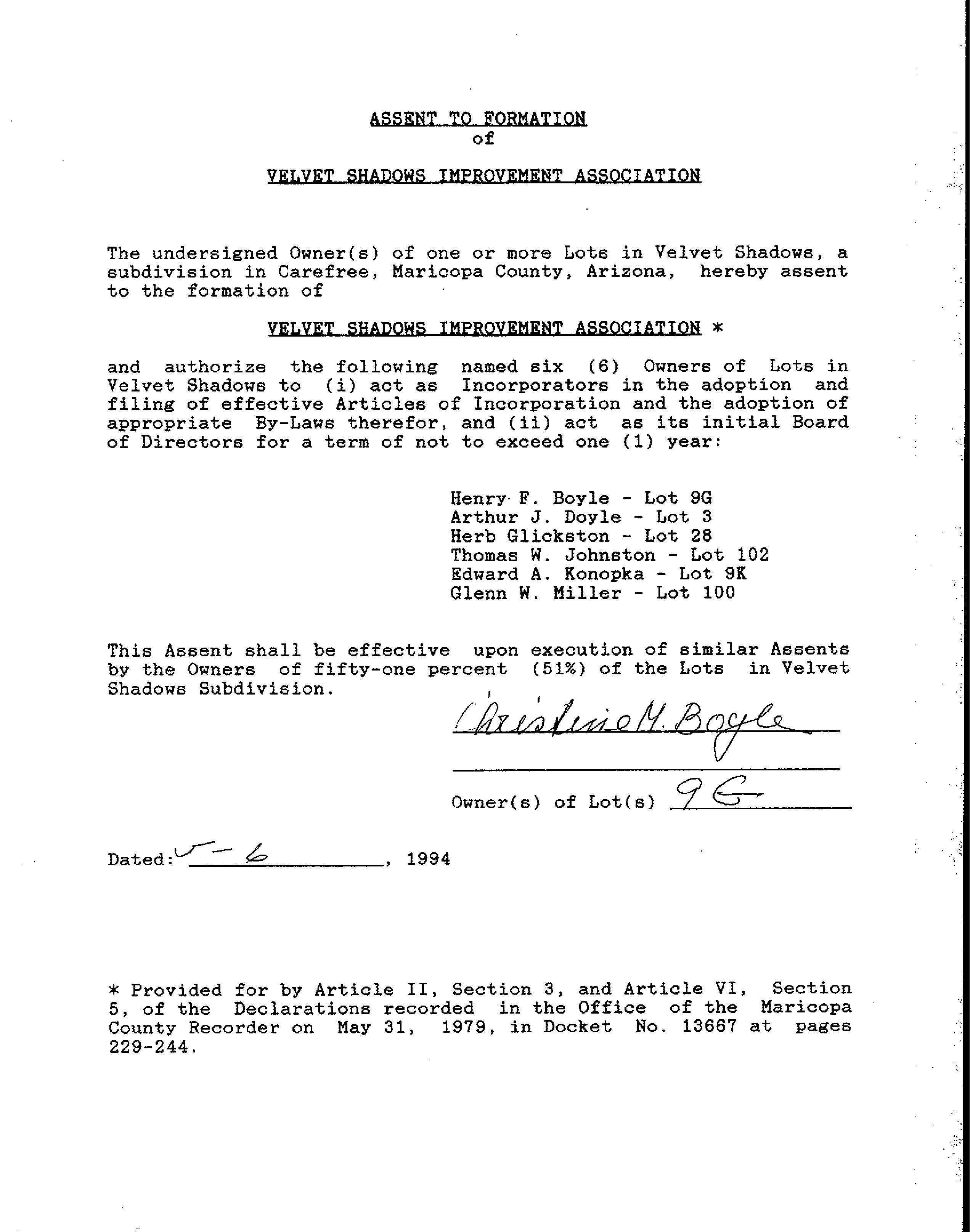 ASSENT TO FORMATION
of

VELVET SHADOWS IMPROVEMENT ASSOCIATION

The undersigned Owner(s) of one or more Lots in Velvet Shadows, a subdivision in Carefree, Maricopa County, Arizona, hereby assent to the formation of

VELVET SHADOWS IMPROVEMENT ASSOCIATION *

and authorize the following named six (6) Owners of Lots in Velvet Shadows to (i) act as Incorporators in the adoption and filing of effective Articles of Incorporation and the adoption of appropriate By-Laws therefor, and (ii) act as its initial Board of Directors for a term of not to exceed one (1) year:

Henry F. Boyle - Lot 9G
Arthur J. Doyle - Lot 3
Herb Glickston - Lot 28
Thomas W. Johnston - Lot 102
Edward A. Konopka - Lot 9K
Glenn W. Miller - Lot 100

This Assent shall be effective upon execution of similar Assents by the Owners of fifty-one percent (51%) of the Lots in Velvet Shadows Subdivision.

Christine M. Boyle

Owner(s) of Lot(s) 9G

Dated: 5-6, 1994

* Provided for by Article II, Section 3, and Article VI, Section 5, of the Declarations recorded in the Office of the Maricopa County Recorder on May 31, 1979, in Docket No. 13667 at pages 229-244.